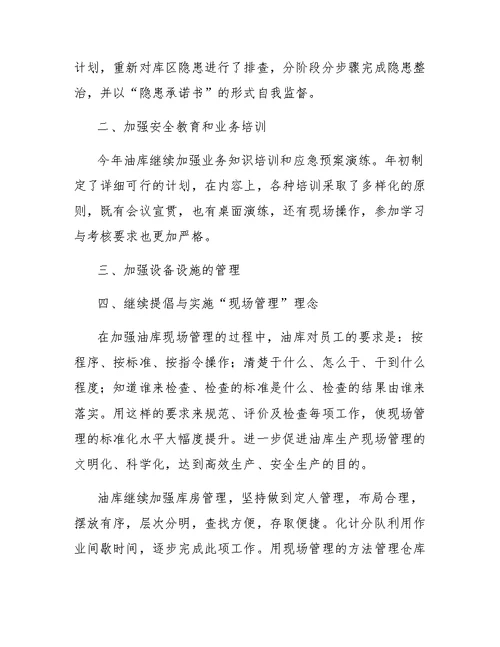 计划，重新对库区隐患进行了排查，分阶段分步骤完成隐患整治，并以“隐患承诺书”的形式自我监督。

二、加强安全教育和业务培训

今年油库继续加强业务知识培训和应急预案演练。年初制定了详细可行的计划，在内容上，各种培训采取了多样化的原则，既有会议宣贯，也有桌面演练，还有现场操作，参加学习与考核要求也更加严格。

三、加强设备设施的管理

四、继续提倡与实施“现场管理”理念

在加强油库现场管理的过程中，油库对员工的要求是：按程序、按标准、按指令操作；清楚干什么、怎么干、干到什么程度；知道谁来检查、检查的标准是什么、检查的结果由谁来落实。用这样的要求来规范、评价及检查每项工作，使现场管理的标准化水平大幅度提升。进一步促进油库生产现场管理的文明化、科学化，达到高效生产、安全生产的目的。

油库继续加强库房管理，坚持做到定人管理，布局合理，摆放有序，层次分明，查找方便，存取便捷。化计分队利用作业间歇时间，逐步完成此项工作。用现场管理的方法管理仓库